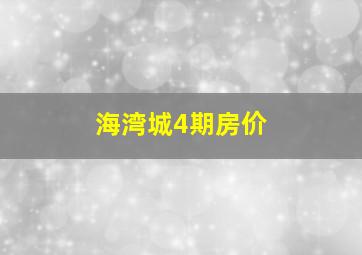 海湾城4期房价